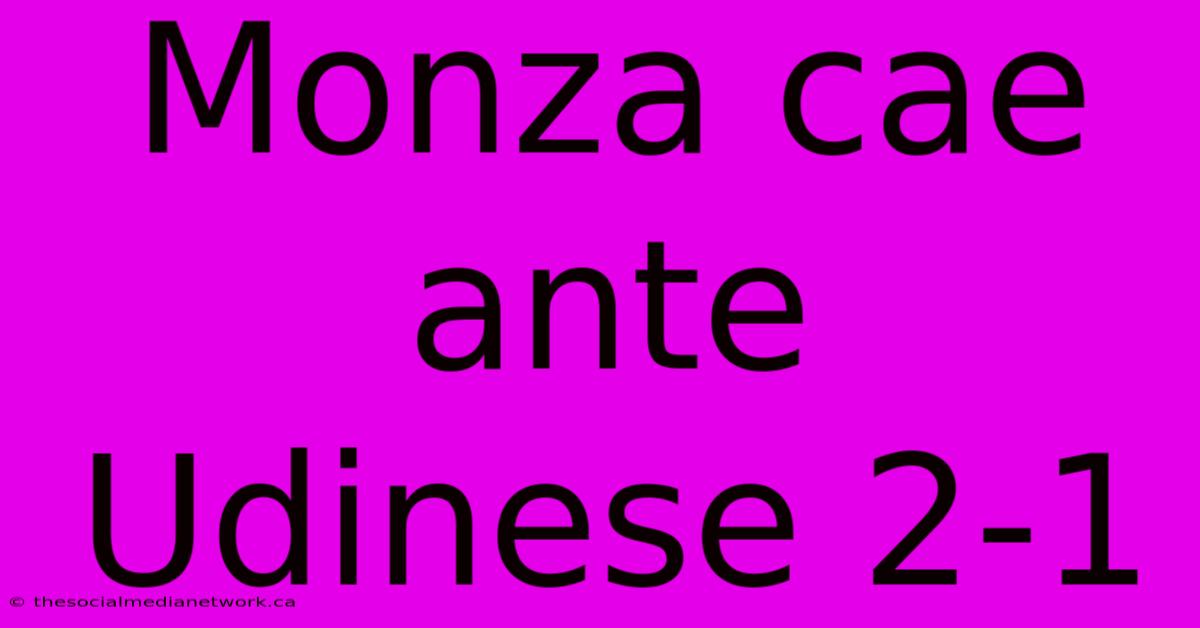 Monza cae ante Udinese 2-1

© thesocialmedianetwork.ca